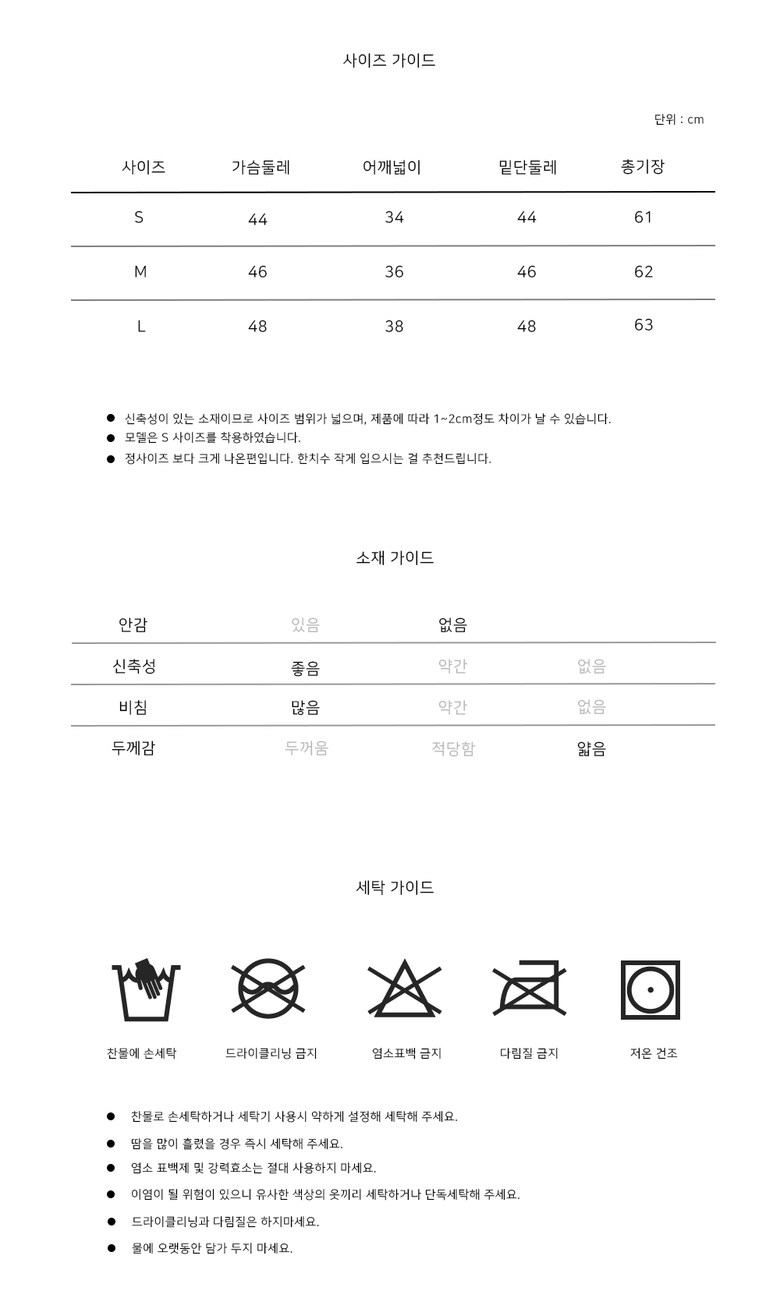 사이즈 가이드

단위 : cm

| 사이즈 | 가슴둘레 | 어깨넓이 | 밑단둘레 | 총기장 |
|---|---|---|---|---|
| S | 44 | 34 | 44 | 61 |
| M | 46 | 36 | 46 | 62 |
| L | 48 | 38 | 48 | 63 |

● 신축성이 있는 소재이므로 사이즈 범위가 넓으며, 제품에 따라 1~2cm정도 차이가 날 수 있습니다.
● 모델은 S 사이즈를 착용하였습니다.
● 정사이즈 보다 크게 나온편입니다. 한치수 작게 입으시는 걸 추천드립니다.

소재 가이드

| 안감 | 있음 | 없음 | |
|---|---|---|---|
| 신축성 | 좋음 | 약간 | 없음 |
| 비침 | 많음 | 약간 | 없음 |
| 두께감 | 두꺼움 | 적당함 | 얇음 |

세탁 가이드

찬물에 손세탁 드라이클리닝 금지 염소표백 금지 다림질 금지 저온 건조

● 찬물로 손세탁하거나 세탁기 사용시 약하게 설정해 세탁해 주세요.
● 땀을 많이 흘렸을 경우 즉시 세탁해 주세요.
● 염소 표백제 및 강력효소는 절대 사용하지 마세요.
● 이염이 될 위험이 있으니 유사한 색상의 옷끼리 세탁하거나 단독세탁해 주세요.
● 드라이클리닝과 다림질은 하지마세요.
● 물에 오랫동안 담가 두지 마세요.